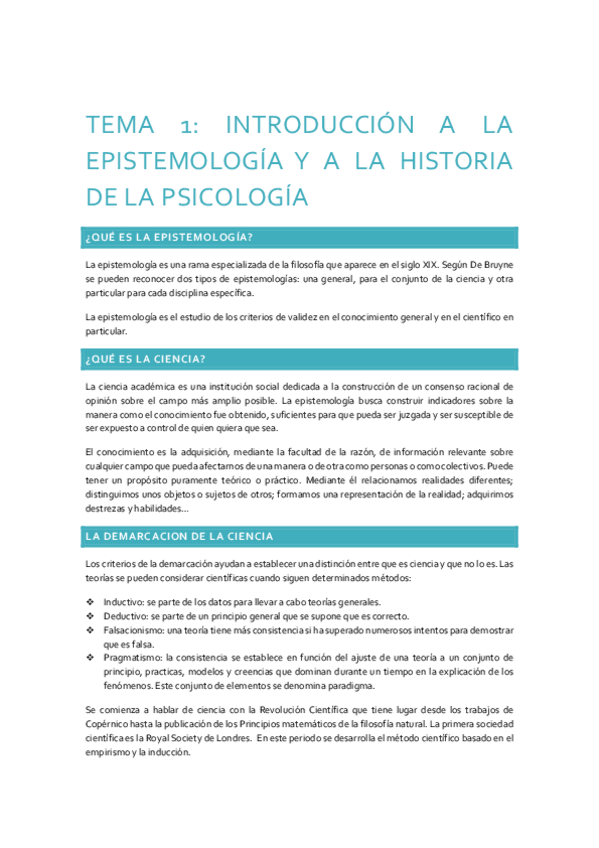 TEMA 1: INTRODUCCIÓN A LA EPISTEMOLOGÍA Y A LA HISTORIA DE LA PSICOLOGÍA

¿QUÉ ES LA EPISTEMOLOGÍA?

La epistemología es una rama especializada de la filosofía que aparece en el siglo XIX. Según De Bruyne se pueden reconocer dos tipos de epistemologías: una general, para el conjunto de la ciencia y otra particular para cada disciplina específica.

La epistemología es el estudio de los criterios de validez en el conocimiento general y en el científico en particular.

¿QUÉ ES LA CIENCIA?

La ciencia académica es una institución social dedicada a la construcción de un consenso racional de opinión sobre el campo más amplio posible. La epistemología busca construir indicadores sobre la manera como el conocimiento fue obtenido, suficientes para que pueda ser juzgada y ser susceptible de ser expuesto a control de quien quiera que sea.

El conocimiento es la adquisición, mediante la facultad de la razón, de información relevante sobre cualquier campo que pueda afectarnos de una manera o de otra como personas o como colectivos. Puede tener un propósito puramente teórico o práctico. Mediante él relacionamos realidades diferentes; distinguimos unos objetos o sujetos de otros; formamos una representación de la realidad; adquirimos destrezas y habilidades...

LA DEMARCACION DE LA CIENCIA

Los criterios de la demarcación ayudan a establecer una distinción entre que es ciencia y que no lo es. Las teorías se pueden considerar científicas cuando siguen determinados métodos:

❖ Inductivo: se parte de los datos para llevar a cabo teorías generales.
❖ Deductivo: se parte de un principio general que se supone que es correcto.
❖ Falsacionismo: una teoría tiene más consistencia si ha superado numerosos intentos para demostrar que es falsa.
❖ Pragmatismo: la consistencia se establece en función del ajuste de una teoría a un conjunto de principio, practicas, modelos y creencias que dominan durante un tiempo en la explicación de los fenómenos. Este conjunto de elementos se denomina paradigma.

Se comienza a hablar de ciencia con la Revolución Científica que tiene lugar desde los trabajos de Copérnico hasta la publicación de los Principios matemáticos de la filosofía natural. La primera sociedad científica es la Royal Society de Londres. En este periodo se desarrolla el método científico basado en el empirismo y la inducción.